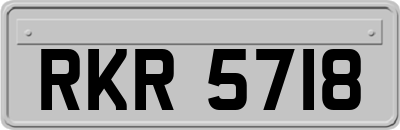 RKR 5718